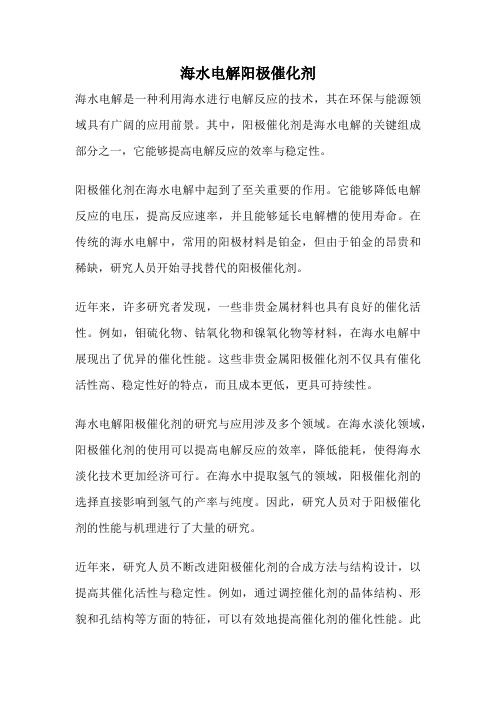 海水电解阳极催化剂

海水电解是一种利用海水进行电解反应的技术，其在环保与能源领域具有广阔的应用前景。其中，阳极催化剂是海水电解的关键组成部分之一，它能够提高电解反应的效率与稳定性。

阳极催化剂在海水电解中起到了至关重要的作用。它能够降低电解反应的电压，提高反应速率，并且能够延长电解槽的使用寿命。在传统的海水电解中，常用的阳极材料是铂金，但由于铂金的昂贵和稀缺，研究人员开始寻找替代的阳极催化剂。

近年来，许多研究者发现，一些非贵金属材料也具有良好的催化活性。例如，钼硫化物、钴氧化物和镍氧化物等材料，在海水电解中展现出了优异的催化性能。这些非贵金属阳极催化剂不仅具有催化活性高、稳定性好的特点，而且成本更低，更具可持续性。

海水电解阳极催化剂的研究与应用涉及多个领域。在海水淡化领域，阳极催化剂的使用可以提高电解反应的效率，降低能耗，使得海水淡化技术更加经济可行。在海水中提取氢气的领域，阳极催化剂的选择直接影响到氢气的产率与纯度。因此，研究人员对于阳极催化剂的性能与机理进行了大量的研究。

近年来，研究人员不断改进阳极催化剂的合成方法与结构设计，以提高其催化活性与稳定性。例如，通过调控催化剂的晶体结构、形貌和孔结构等方面的特征，可以有效地提高催化剂的催化性能。此